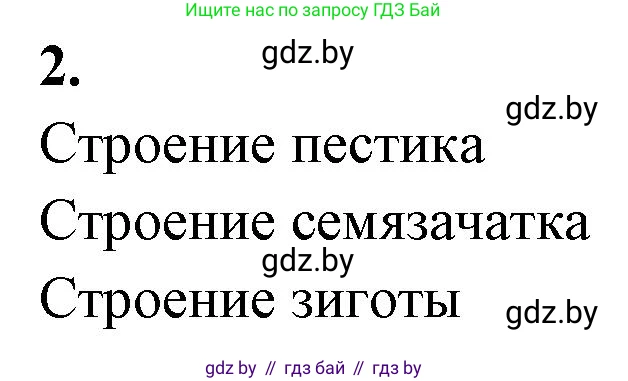 Ищите нас по запросу ГДЗ Бай

2.

gdz.by

gdz.by

Строение пестика

Строение семязачатка

gdz.by

Строение зиготы

gdz.by

gdz by // гдз бай // гдз by